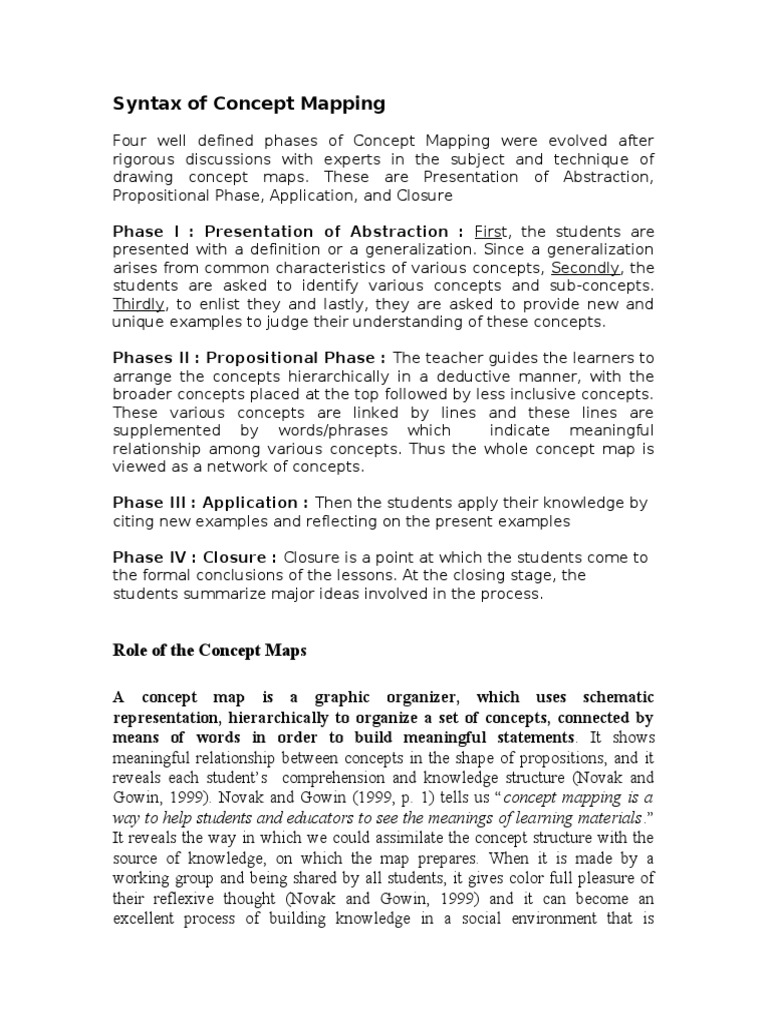 Syntax of Concept Mapping

Four well defined phases of Concept Mapping were evolved after rigorous discussions with experts in the subject and technique of drawing concept maps. These are Presentation of Abstraction, Propositional Phase, Application, and Closure

Phase I : Presentation of Abstraction : First, the students are presented with a definition or a generalization. Since a generalization arises from common characteristics of various concepts, Secondly, the students are asked to identify various concepts and sub-concepts. Thirdly, to enlist they and lastly, they are asked to provide new and unique examples to judge their understanding of these concepts.

Phases II : Propositional Phase : The teacher guides the learners to arrange the concepts hierarchically in a deductive manner, with the broader concepts placed at the top followed by less inclusive concepts. These various concepts are linked by lines and these lines are supplemented by words/phrases which indicate meaningful relationship among various concepts. Thus the whole concept map is viewed as a network of concepts.

Phase III : Application : Then the students apply their knowledge by citing new examples and reflecting on the present examples

Phase IV : Closure : Closure is a point at which the students come to the formal conclusions of the lessons. At the closing stage, the students summarize major ideas involved in the process.

Role of the Concept Maps

A concept map is a graphic organizer, which uses schematic representation, hierarchically to organize a set of concepts, connected by means of words in order to build meaningful statements. It shows meaningful relationship between concepts in the shape of propositions, and it reveals each student's comprehension and knowledge structure (Novak and Gowin, 1999). Novak and Gowin (1999, p. 1) tells us "concept mapping is a way to help students and educators to see the meanings of learning materials." It reveals the way in which we could assimilate the concept structure with the source of knowledge, on which the map prepares. When it is made by a working group and being shared by all students, it gives color full pleasure of their reflexive thought (Novak and Gowin, 1999) and it can become an excellent process of building knowledge in a social environment that is